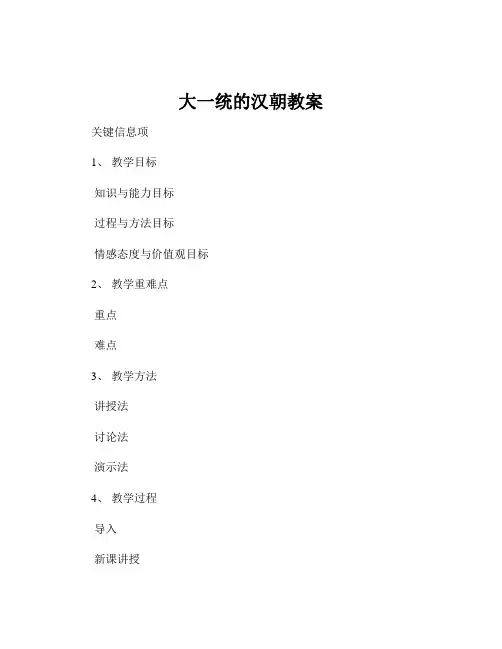 大一统的汉朝教案

关键信息项

1、 教学目标

知识与能力目标

过程与方法目标

情感态度与价值观目标

2、 教学重难点

重点

难点

3、 教学方法

讲授法

讨论法

演示法

4、 教学过程

导入

新课讲授